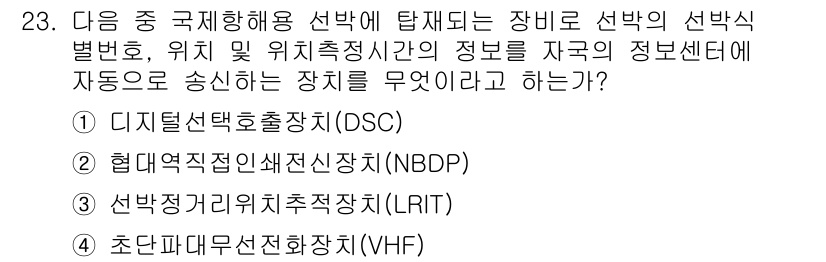 23. 다음 중 국제항해용 선박에 탑재되는 장비로 선박의 선박식별번호, 위치 및 위치측정시간의 정보를 자국의 정보센터에 자동으로 송신하는 장치를 무엇이라고 하는가?

① 디지털선택호출장치(DSC)

② 협대역직접인쇄전신장치(NBDP)

③ 선박정거리위치추적장치(LRIT)

④ 초단파대무선전화장치(VHF)